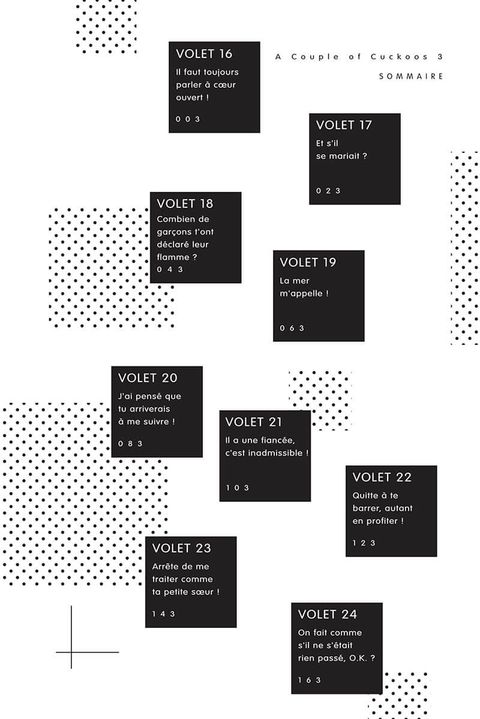 A Couple of Cuckoos 3

SOMMAIRE

VOLET 16

Il faut toujours parler à cœur ouvert !

003

VOLET 17

Et s'il se mariait ?

023

VOLET 18

Combien de garçons t'ont déclaré leur flamme ?

043

VOLET 19

La mer m'appelle !

063

VOLET 20

J'ai pensé que tu arriverais à me suivre !

083

VOLET 21

Il a une fiancée, c'est inadmissible !

103

VOLET 22

Quitte à te barrer, autant en profiter !

123

VOLET 23

Arrête de me traiter comme ta petite sœur !

143

VOLET 24

On fait comme s'il ne s'était rien passé, O.K. ?

163